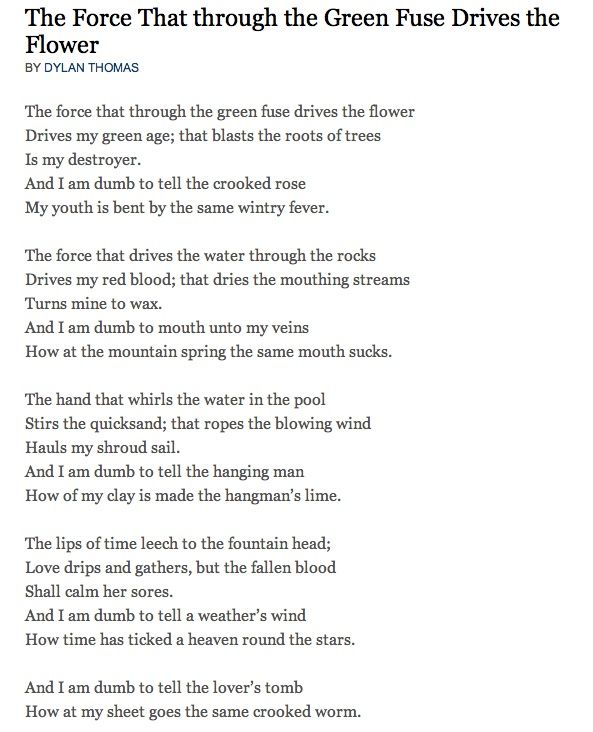 The Force That through the Green Fuse Drives the Flower
BY DYLAN THOMAS

The force that through the green fuse drives the flower
Drives my green age; that blasts the roots of trees
Is my destroyer.
And I am dumb to tell the crooked rose
My youth is bent by the same wintry fever.

The force that drives the water through the rocks
Drives my red blood; that dries the mouthing streams
Turns mine to wax.
And I am dumb to mouth unto my veins
How at the mountain spring the same mouth sucks.

The hand that whirls the water in the pool
Stirs the quicksand; that ropes the blowing wind
Hauls my shroud sail.
And I am dumb to tell the hanging man
How of my clay is made the hangman's lime.

The lips of time leech to the fountain head;
Love drips and gathers, but the fallen blood
Shall calm her sores.
And I am dumb to tell a weather's wind
How time has ticked a heaven round the stars.

And I am dumb to tell the lover's tomb
How at my sheet goes the same crooked worm.